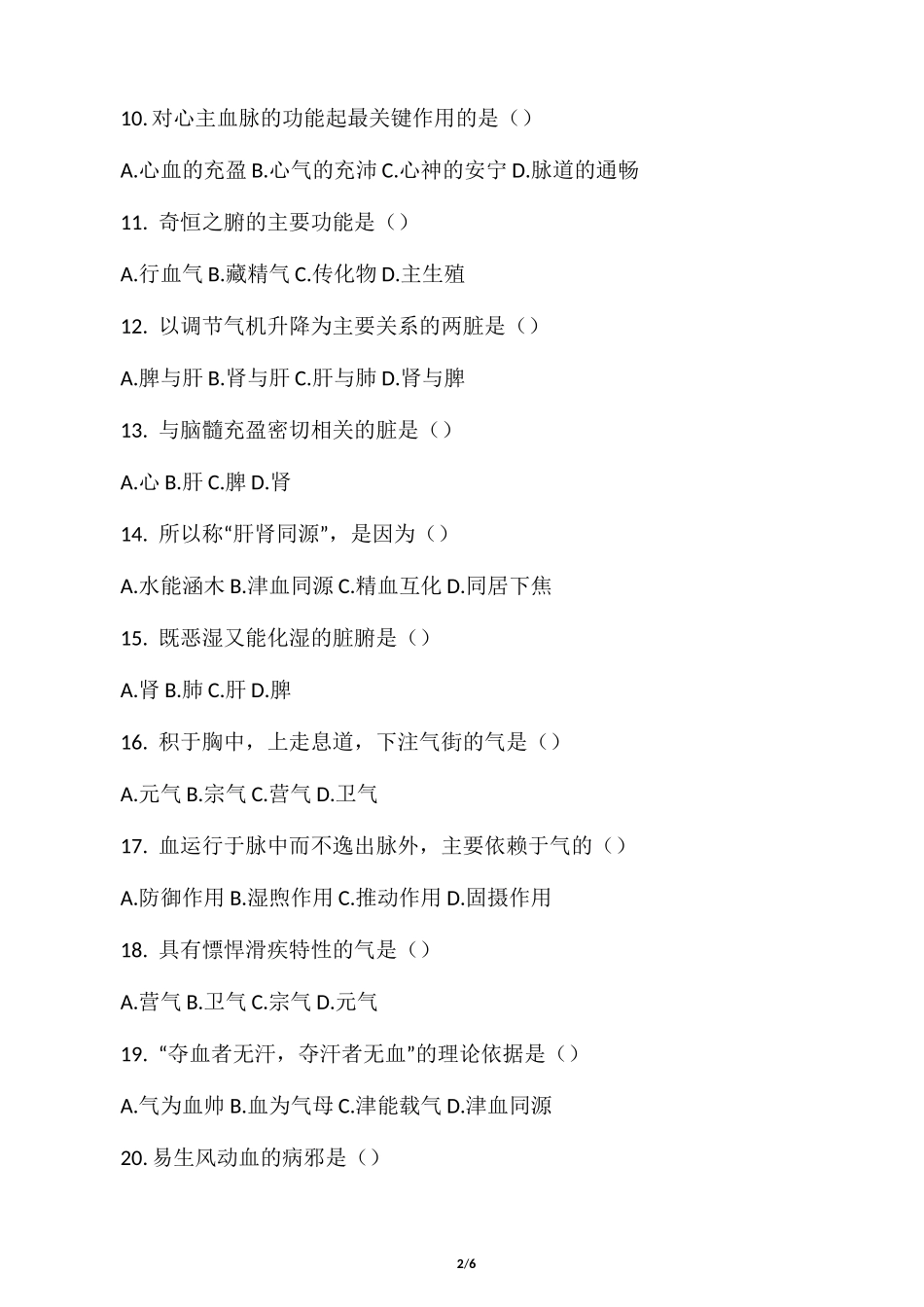 10. 对心主血脉的功能起最关键作用的是（）

A.心血的充盈 B.心气的充沛 C.心神的安宁 D.脉道的通畅

11. 奇恒之腑的主要功能是（）

A.行血气 B.藏精气 C.传化物 D.主生殖

12. 以调节气机升降为主要关系的两脏是（）

A.脾与肝 B.肾与肝 C.肝与肺 D.肾与脾

13. 与脑髓充盈密切相关的脏是（）

A.心 B.肝 C.脾 D.肾

14. 所以称“肝肾同源”，是因为（）

A.水能涵木 B.津血同源 C.精血互化 D.同居下焦

15. 既恶湿又能化湿的脏腑是（）

A.肾 B.肺 C.肝 D.脾

16. 积于胸中，上走息道，下注气街的气是（）

A.元气 B.宗气 C.营气 D.卫气

17. 血运行于脉中而不逸出脉外，主要依赖于气的（）

A.防御作用 B.湿煦作用 C.推动作用 D.固摄作用

18. 具有慓悍滑疾特性的气是（）

A.营气 B.卫气 C.宗气 D.元气

19. “夺血者无汗，夺汗者无血”的理论依据是（）

A.气为血帅 B.血为气母 C.津能载气 D.津血同源

20. 易生风动血的病邪是（）

2/6